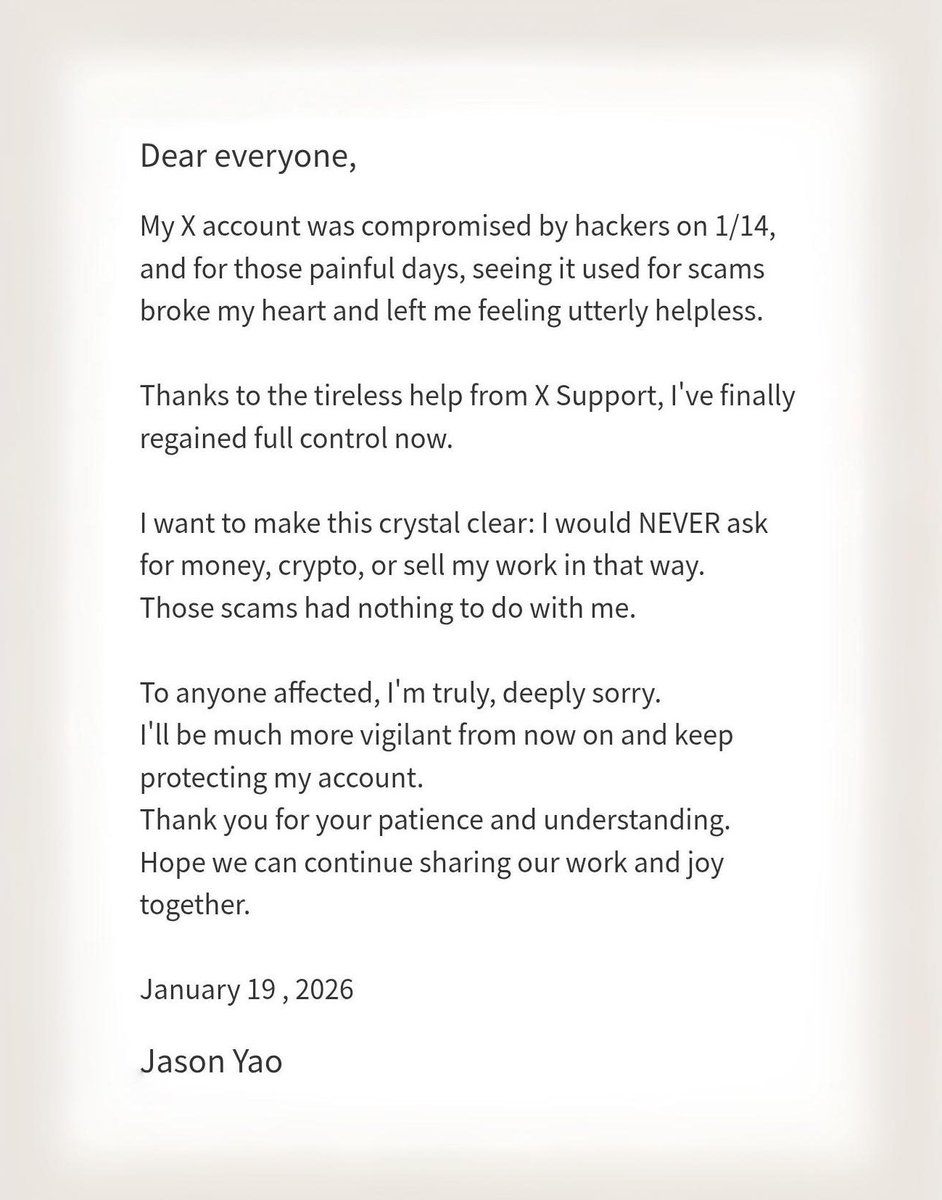 Dear everyone,

My X account was compromised by hackers on 1/14, and for those painful days, seeing it used for scams broke my heart and left me feeling utterly helpless.

Thanks to the tireless help from X Support, I've finally regained full control now.

I want to make this crystal clear: I would NEVER ask for money, crypto, or sell my work in that way.
Those scams had nothing to do with me.

To anyone affected, I'm truly, deeply sorry.
I'll be much more vigilant from now on and keep protecting my account.
Thank you for your patience and understanding.
Hope we can continue sharing our work and joy together.

January 19 , 2026

Jason Yao